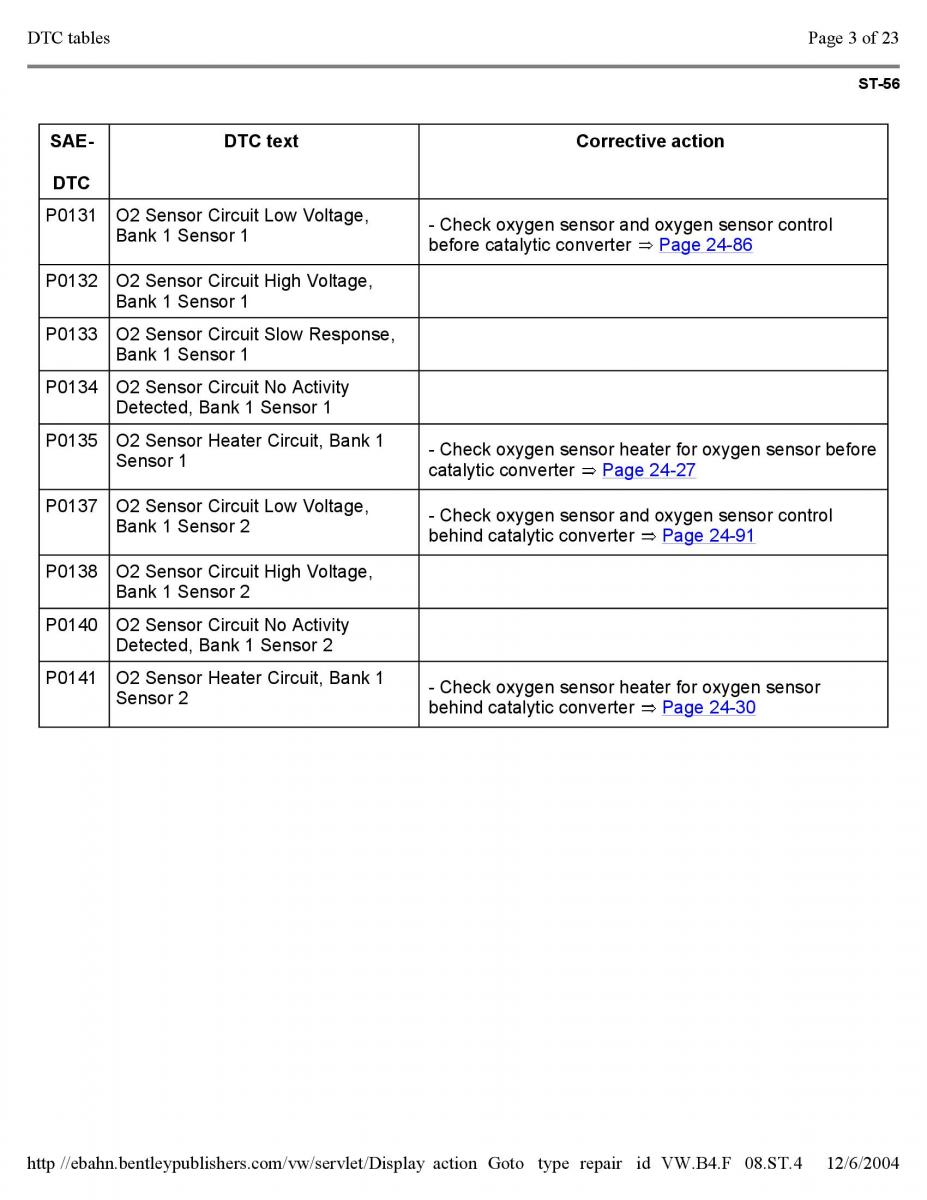 DTC tables

Page 3 of 23

ST-56

| SAE-DTC | DTC text | Corrective action |
|---|---|---|
| P0131 | O2 Sensor Circuit Low Voltage, Bank 1 Sensor 1 | - Check oxygen sensor and oxygen sensor control before catalytic converter ⇒ Page 24-86 |
| P0132 | O2 Sensor Circuit High Voltage, Bank 1 Sensor 1 | |
| P0133 | O2 Sensor Circuit Slow Response, Bank 1 Sensor 1 | |
| P0134 | O2 Sensor Circuit No Activity Detected, Bank 1 Sensor 1 | |
| P0135 | O2 Sensor Heater Circuit, Bank 1 Sensor 1 | - Check oxygen sensor heater for oxygen sensor before catalytic converter ⇒ Page 24-27 |
| P0137 | O2 Sensor Circuit Low Voltage, Bank 1 Sensor 2 | - Check oxygen sensor and oxygen sensor control behind catalytic converter ⇒ Page 24-91 |
| P0138 | O2 Sensor Circuit High Voltage, Bank 1 Sensor 2 | |
| P0140 | O2 Sensor Circuit No Activity Detected, Bank 1 Sensor 2 | |
| P0141 | O2 Sensor Heater Circuit, Bank 1 Sensor 2 | - Check oxygen sensor heater for oxygen sensor behind catalytic converter ⇒ Page 24-30 |

http //ebahn.bentleypublishers.com/vw/servlet/Display action Goto type repair id VW.B4.F 08.ST.4 12/6/2004